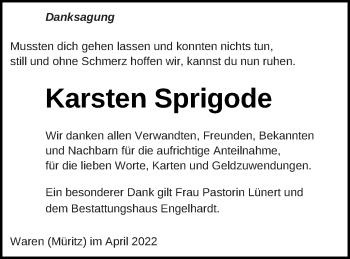 Danksagung

Mussten dich gehen lassen und konnten nichts tun,
still und ohne Schmerz hoffen wir, kannst du nun ruhen.

Karsten Sprigode

Wir danken allen Verwandten, Freunden, Bekannten und Nachbarn für die aufrichtige Anteilnahme, für die lieben Worte, Karten und Geldzuwendungen.

Ein besonderer Dank gilt Frau Pastorin Lünert und dem Bestattungshaus Engelhardt.

Waren (Müritz) im April 2022